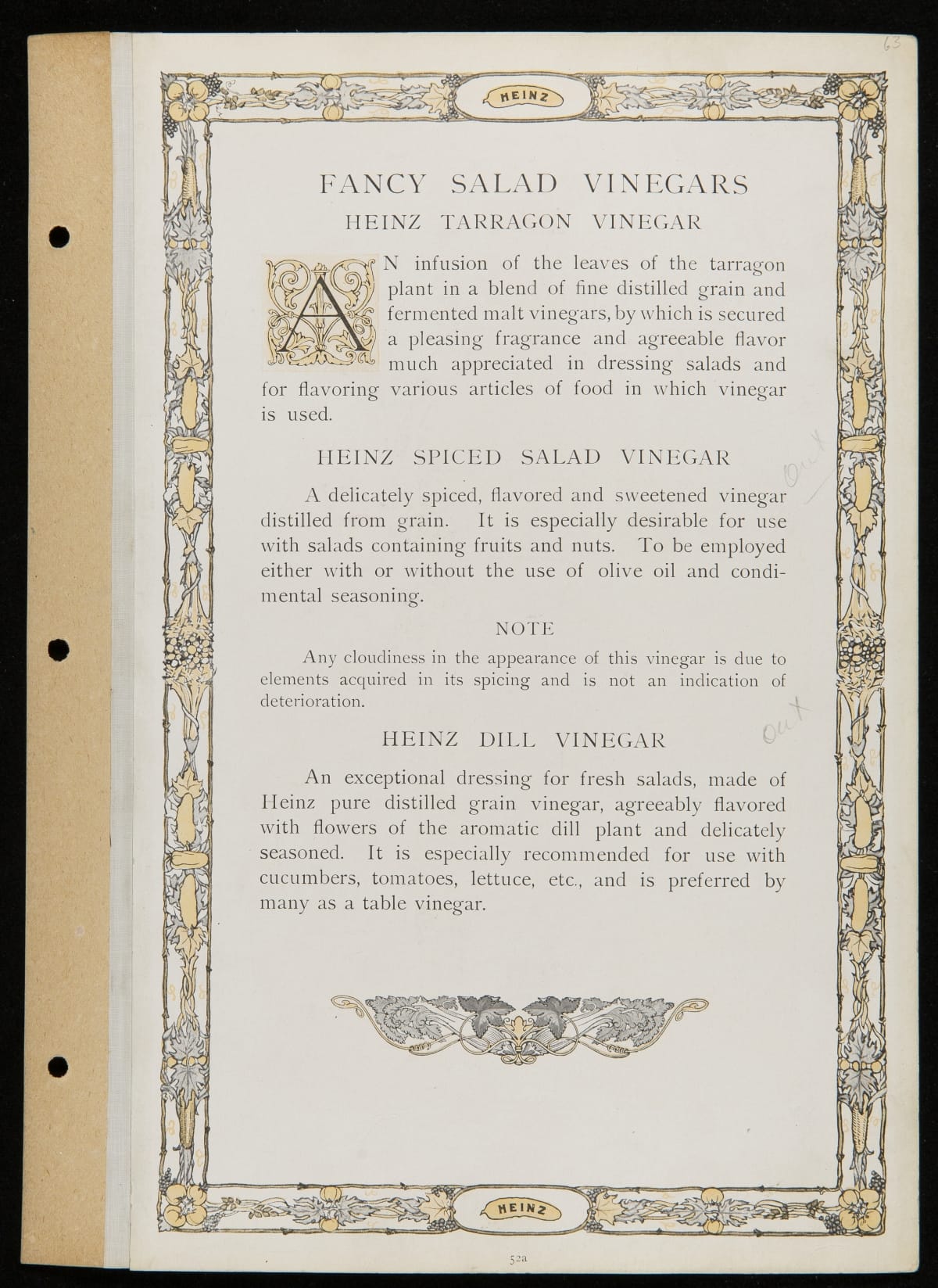 63

HEINZ

FANCY SALAD VINEGARS

HEINZ TARRAGON VINEGAR

AN infusion of the leaves of the tarragon plant in a blend of fine distilled grain and fermented malt vinegars, by which is secured a pleasing fragrance and agreeable flavor much appreciated in dressing salads and for flavoring various articles of food in which vinegar is used.

HEINZ SPICED SALAD VINEGAR

Out

A delicately spiced, flavored and sweetened vinegar distilled from grain. It is especially desirable for use with salads containing fruits and nuts. To be employed either with or without the use of olive oil and condimental seasoning.

NOTE

Any cloudiness in the appearance of this vinegar is due to elements acquired in its spicing and is not an indication of deterioration.

HEINZ DILL VINEGAR

Out

An exceptional dressing for fresh salads, made of Heinz pure distilled grain vinegar, agreeably flavored with flowers of the aromatic dill plant and delicately seasoned. It is especially recommended for use with cucumbers, tomatoes, lettuce, etc., and is preferred by many as a table vinegar.

HEINZ

52a